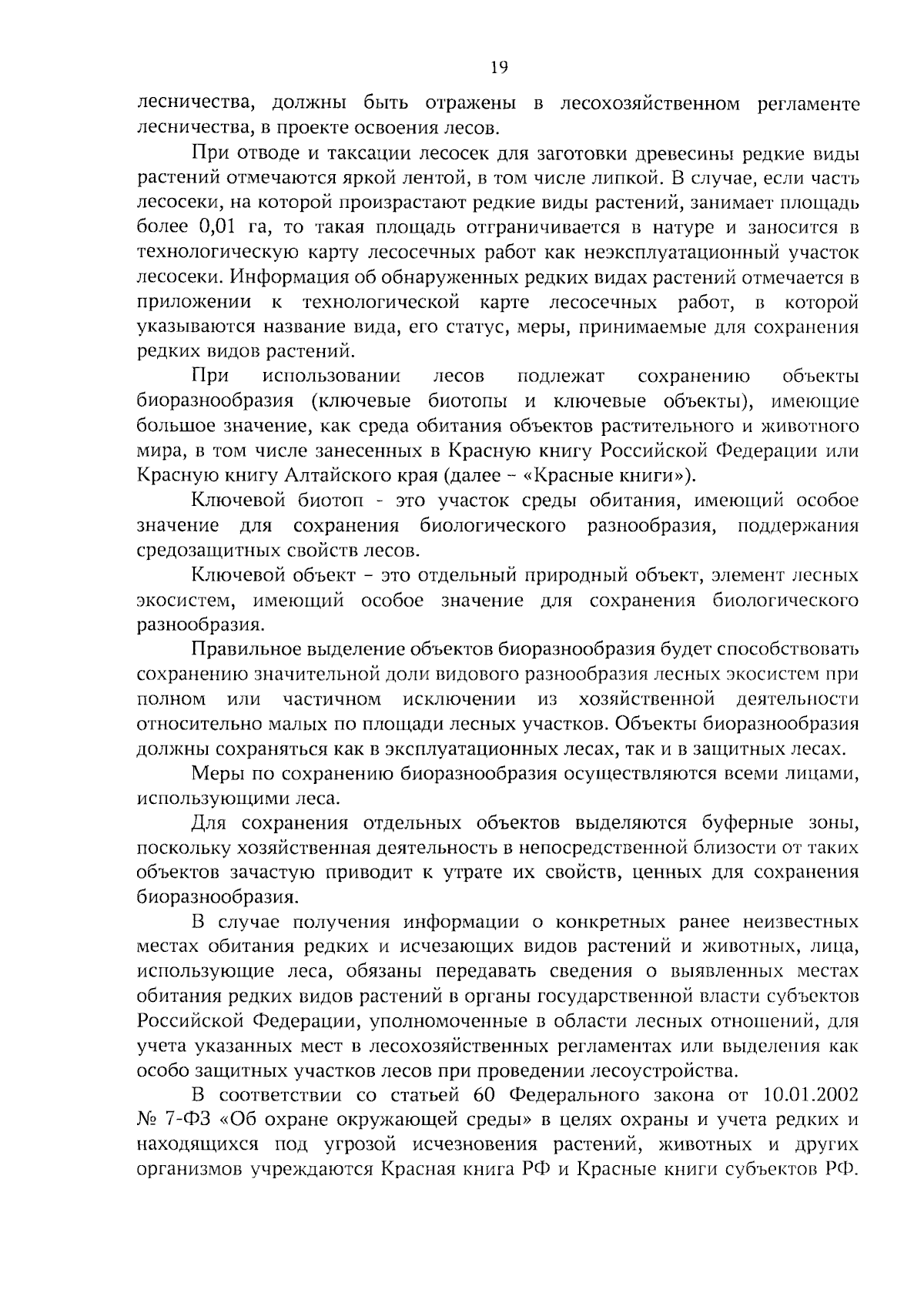 19

лесничества, должны быть отражены в лесохозяйственном регламенте лесничества, в проекте освоения лесов.

При отводе и таксации лесосек для заготовки древесины редкие виды растений отмечаются яркой лентой, в том числе липкой. В случае, если часть лесосеки, на которой произрастают редкие виды растений, занимает площадь более 0,01 га, то такая площадь отграничивается в натуре и заносится в технологическую карту лесосечных работ как неэксплуатационный участок лесосеки. Информация об обнаруженных редких видах растений отмечается в приложении к технологической карте лесосечных работ, в которой указываются название вида, его статус, меры, принимаемые для сохранения редких видов растений.

При использовании лесов подлежат сохранению объекты биоразнообразия (ключевые биотопы и ключевые объекты), имеющие большое значение, как среда обитания объектов растительного и животного мира, в том числе занесенных в Красную книгу Российской Федерации или Красную книгу Алтайского края (далее – «Красные книги»).

Ключевой биотоп - это участок среды обитания, имеющий особое значение для сохранения биологического разнообразия, поддержания средозащитных свойств лесов.

Ключевой объект – это отдельный природный объект, элемент лесных экосистем, имеющий особое значение для сохранения биологического разнообразия.

Правильное выделение объектов биоразнообразия будет способствовать сохранению значительной доли видового разнообразия лесных экосистем при полном или частичном исключении из хозяйственной деятельности относительно малых по площади лесных участков. Объекты биоразнообразия должны сохраняться как в эксплуатационных лесах, так и в защитных лесах.

Меры по сохранению биоразнообразия осуществляются всеми лицами, использующими леса.

Для сохранения отдельных объектов выделяются буферные зоны, поскольку хозяйственная деятельность в непосредственной близости от таких объектов зачастую приводит к утрате их свойств, ценных для сохранения биоразнообразия.

В случае получения информации о конкретных ранее неизвестных местах обитания редких и исчезающих видов растений и животных, лица, использующие леса, обязаны передавать сведения о выявленных местах обитания редких видов растений в органы государственной власти субъектов Российской Федерации, уполномоченные в области лесных отношений, для учета указанных мест в лесохозяйственных регламентах или выделения как особо защитных участков лесов при проведении лесоустройства.

В соответствии со статьей 60 Федерального закона от 10.01.2002 № 7-ФЗ «Об охране окружающей среды» в целях охраны и учета редких и находящихся под угрозой исчезновения растений, животных и других организмов учреждаются Красная книга РФ и Красные книги субъектов РФ.